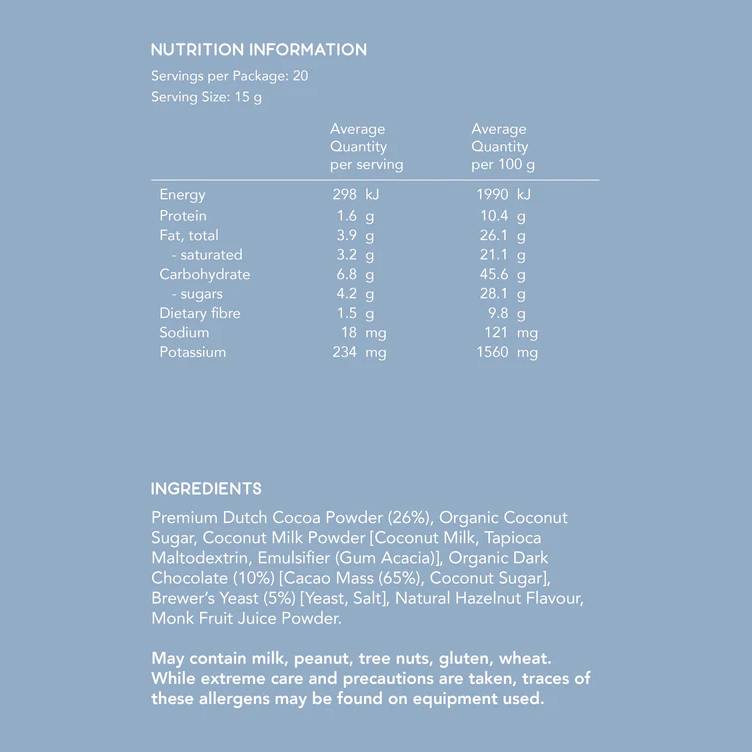 NUTRITION INFORMATION
Servings per Package: 20
Serving Size: 15 g

| | Average Quantity per serving | Average Quantity per 100 g |
|---|---|---|
| Energy | 298 kJ | 1990 kJ |
| Protein | 1.6 g | 10.4 g |
| Fat, total | 3.9 g | 26.1 g |
| - saturated | 3.2 g | 21.1 g |
| Carbohydrate | 6.8 g | 45.6 g |
| - sugars | 4.2 g | 28.1 g |
| Dietary fibre | 1.5 g | 9.8 g |
| Sodium | 18 mg | 121 mg |
| Potassium | 234 mg | 1560 mg |

INGREDIENTS
Premium Dutch Cocoa Powder (26%), Organic Coconut Sugar, Coconut Milk Powder [Coconut Milk, Tapioca Maltodextrin, Emulsifier (Gum Acacia)], Organic Dark Chocolate (10%) [Cacao Mass (65%), Coconut Sugar], Brewer's Yeast (5%) [Yeast, Salt], Natural Hazelnut Flavour, Monk Fruit Juice Powder.

May contain milk, peanut, tree nuts, gluten, wheat. While extreme care and precautions are taken, traces of these allergens may be found on equipment used.